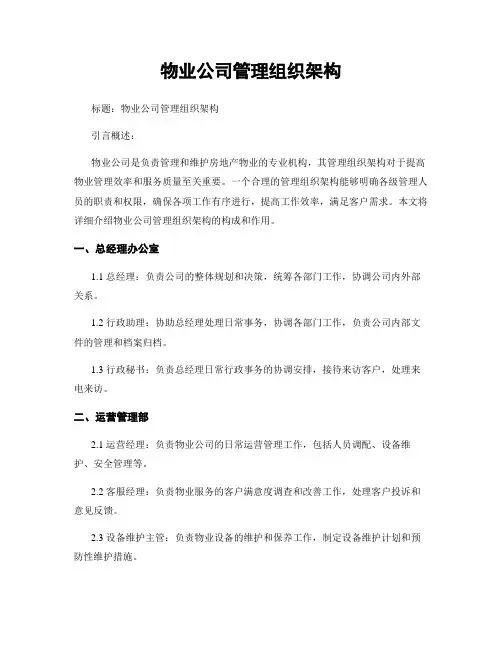 物业公司管理组织架构

标题：物业公司管理组织架构

引言概述：

物业公司是负责管理和维护房地产物业的专业机构，其管理组织架构对于提高物业管理效率和服务质量至关重要。一个合理的管理组织架构能够明确各级管理人员的职责和权限，确保各项工作有序进行，提高工作效率，满足客户需求。本文将详细介绍物业公司管理组织架构的构成和作用。

一、总经理办公室

1.1 总经理：负责公司的整体规划和决策，统筹各部门工作，协调公司内外部关系。

1.2 行政助理：协助总经理处理日常事务，协调各部门工作，负责公司内部文件的管理和档案归档。

1.3 行政秘书：负责总经理日常行政事务的协调安排，接待来访客户，处理来电来访。

二、运营管理部

2.1 运营经理：负责物业公司的日常运营管理工作，包括人员调配、设备维护、安全管理等。

2.2 客服经理：负责物业服务的客户满意度调查和改善工作，处理客户投诉和意见反馈。

2.3 设备维护主管：负责物业设备的维护和保养工作，制定设备维护计划和预防性维护措施。